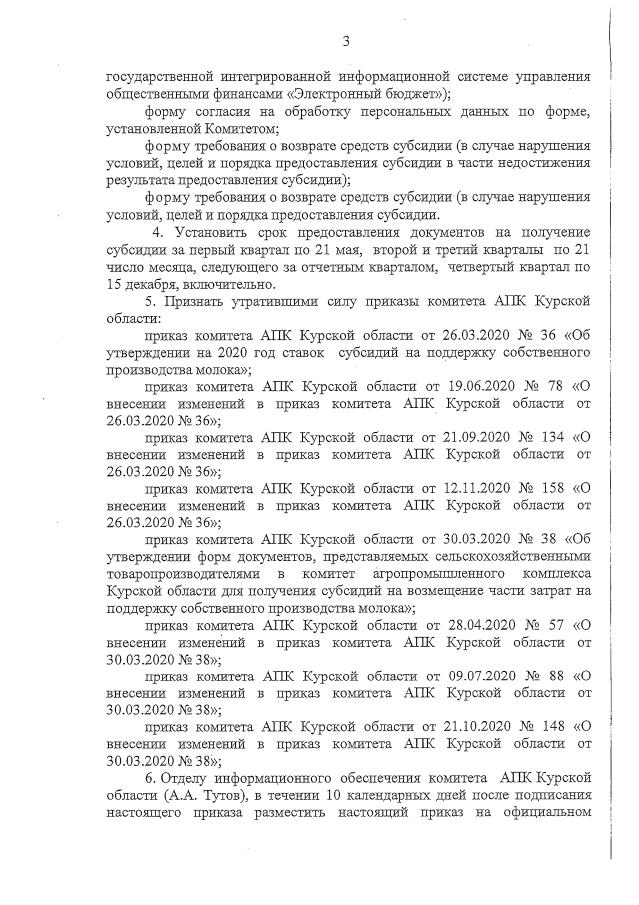 3

государственной интегрированной информационной системе управления общественными финансами «Электронный бюджет»);

форму согласия на обработку персональных данных по форме, установленной Комитетом;

форму требования о возврате средств субсидии (в случае нарушения условий, целей и порядка предоставления субсидии в части недостижения результата предоставления субсидии);

форму требования о возврате средств субсидии (в случае нарушения условий, целей и порядка предоставления субсидии.

4. Установить срок предоставления документов на получение субсидии за первый квартал по 21 мая, второй и третий кварталы по 21 число месяца, следующего за отчетным кварталом, четвертый квартал по 15 декабря, включительно.

5. Признать утратившими силу приказы комитета АПК Курской области:

приказ комитета АПК Курской области от 26.03.2020 № 36 «Об утверждении на 2020 год ставок субсидий на поддержку собственного производства молока»;

приказ комитета АПК Курской области от 19.06.2020 № 78 «О внесении изменений в приказ комитета АПК Курской области от 26.03.2020 № 36»;

приказ комитета АПК Курской области от 21.09.2020 № 134 «О внесении изменений в приказ комитета АПК Курской области от 26.03.2020 № 36»;

приказ комитета АПК Курской области от 12.11.2020 № 158 «О внесении изменений в приказ комитета АПК Курской области от 26.03.2020 № 36»;

приказ комитета АПК Курской области от 30.03.2020 № 38 «Об утверждении форм документов, представляемых сельскохозяйственными товаропроизводителями в комитет агропромышленного комплекса Курской области для получения субсидий на возмещение части затрат на поддержку собственного производства молока»;

приказ комитета АПК Курской области от 28.04.2020 № 57 «О внесении изменений в приказ комитета АПК Курской области от 30.03.2020 № 38»;

приказ комитета АПК Курской области от 09.07.2020 № 88 «О внесении изменений в приказ комитета АПК Курской области от 30.03.2020 № 38»;

приказ комитета АПК Курской области от 21.10.2020 № 148 «О внесении изменений в приказ комитета АПК Курской области от 30.03.2020 № 38»;

6. Отделу информационного обеспечения комитета АПК Курской области (А.А. Тутов), в течении 10 календарных дней после подписания настоящего приказа разместить настоящий приказ на официальном